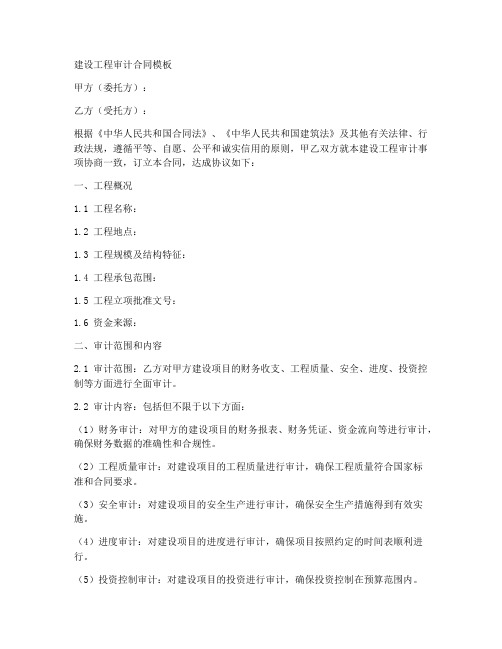 建设工程审计合同模板

甲方（委托方）：

乙方（受托方）：

根据《中华人民共和国合同法》、《中华人民共和国建筑法》及其他有关法律、行政法规，遵循平等、自愿、公平和诚实信用的原则，甲乙双方就本建设工程审计事项协商一致，订立本合同，达成协议如下：

一、工程概况

1.1 工程名称：

1.2 工程地点：

1.3 工程规模及结构特征：

1.4 工程承包范围：

1.5 工程立项批准文号：

1.6 资金来源：

二、审计范围和内容

2.1 审计范围：乙方对甲方建设项目的财务收支、工程质量、安全、进度、投资控制等方面进行全面审计。

2.2 审计内容：包括但不限于以下方面：

（1）财务审计：对甲方的建设项目的财务报表、财务凭证、资金流向等进行审计，确保财务数据的准确性和合规性。

（2）工程质量审计：对建设项目的工程质量进行审计，确保工程质量符合国家标准和合同要求。

（3）安全审计：对建设项目的安全生产进行审计，确保安全生产措施得到有效实施。

（4）进度审计：对建设项目的进度进行审计，确保项目按照约定的时间表顺利进行。

（5）投资控制审计：对建设项目的投资进行审计，确保投资控制在预算范围内。